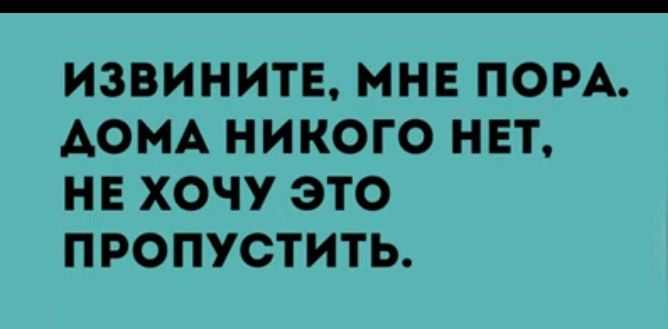 ИЗВИНИТЕ, МНЕ ПОРА. ДОМА НИКОГО НЕТ, НЕ ХОЧУ ЭТО ПРОПУСТИТЬ.